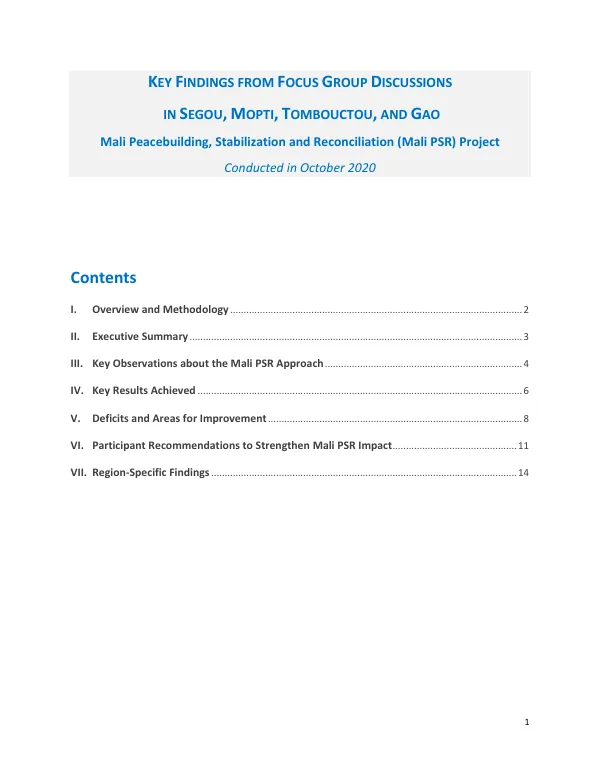 KEY FINDINGS FROM FOCUS GROUP DISCUSSIONS

IN SEGOU, MOPTI, TOMBOUCTOU, AND GAO

Mali Peacebuilding, Stabilization and Reconciliation (Mali PSR) Project

Conducted in October 2020

Contents

I. Overview and Methodology 2

II. Executive Summary 3

III. Key Observations about the Mali PSR Approach 4

IV. Key Results Achieved 6

V. Deficits and Areas for Improvement 8

VI. Participant Recommendations to Strengthen Mali PSR Impact 11

VII. Region-Specific Findings 14

1